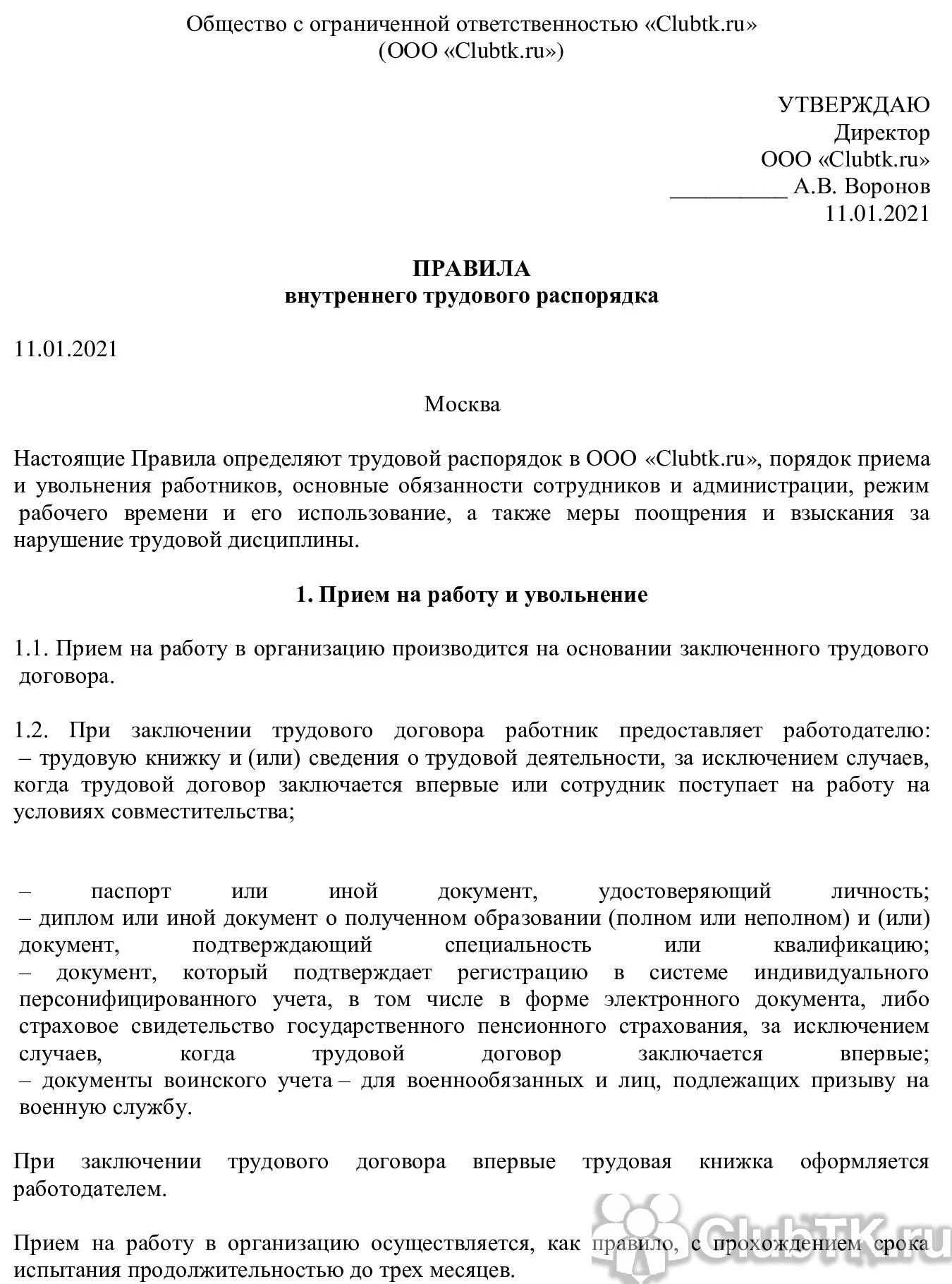 Общество с ограниченной ответственностью «Clubtk.ru»
(ООО «Clubtk.ru»)

УТВЕРЖДАЮ
Директор
ООО «Clubtk.ru»
__________ А.В. Воронов
11.01.2021

ПРАВИЛА
внутреннего трудового распорядка

11.01.2021

Москва

Настоящие Правила определяют трудовой распорядок в ООО «Clubtk.ru», порядок приема и увольнения работников, основные обязанности сотрудников и администрации, режим рабочего времени и его использование, а также меры поощрения и взыскания за нарушение трудовой дисциплины.

1. Прием на работу и увольнение

1.1. Прием на работу в организацию производится на основании заключенного трудового договора.

1.2. При заключении трудового договора работник предоставляет работодателю:
– трудовую книжку и (или) сведения о трудовой деятельности, за исключением случаев, когда трудовой договор заключается впервые или сотрудник поступает на работу на условиях совместительства;

– паспорт или иной документ, удостоверяющий личность;
– диплом или иной документ о полученном образовании (полном или неполном) и (или) документ, подтверждающий специальность или квалификацию;
– документ, который подтверждает регистрацию в системе индивидуального персонифицированного учета, в том числе в форме электронного документа, либо страховое свидетельство государственного пенсионного страхования, за исключением случаев, когда трудовой договор заключается впервые;
– документы воинского учета – для военнообязанных и лиц, подлежащих призыву на военную службу.

При заключении трудового договора впервые трудовая книжка оформляется работодателем.

Прием на работу в организацию осуществляется, как правило, с прохождением срока испытания продолжительностью до трех месяцев.

ClubTK.ru